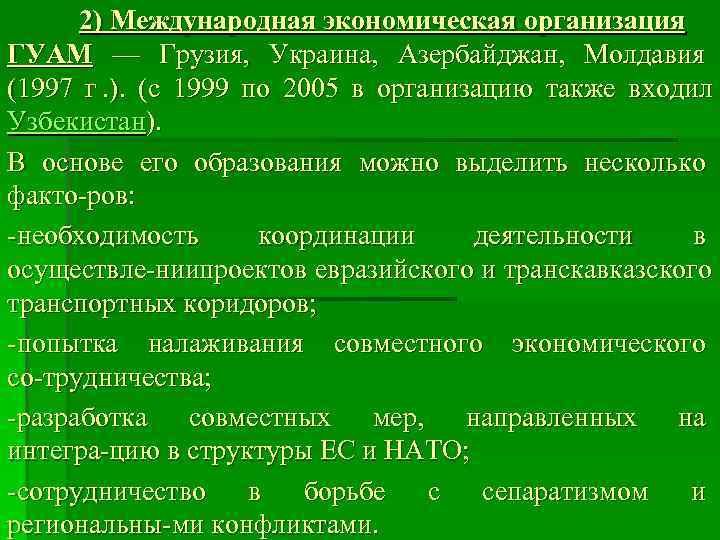 2) Международная экономическая организация ГУАМ — Грузия, Украина, Азербайджан, Молдавия (1997 г .). (с 1999 по 2005 в организацию также входил Узбекистан).

В основе его образования можно выделить несколько факто-ров:

-необходимость координации деятельности в осуществле-ниипроектов евразийского и транскавказского транспортных коридоров;

-попытка налаживания совместного экономического со-трудничества;

-разработка совместных мер, направленных на интегра-цию в структуры ЕС и НАТО;

-сотрудничество в борьбе с сепаратизмом и региональны-ми конфликтами.